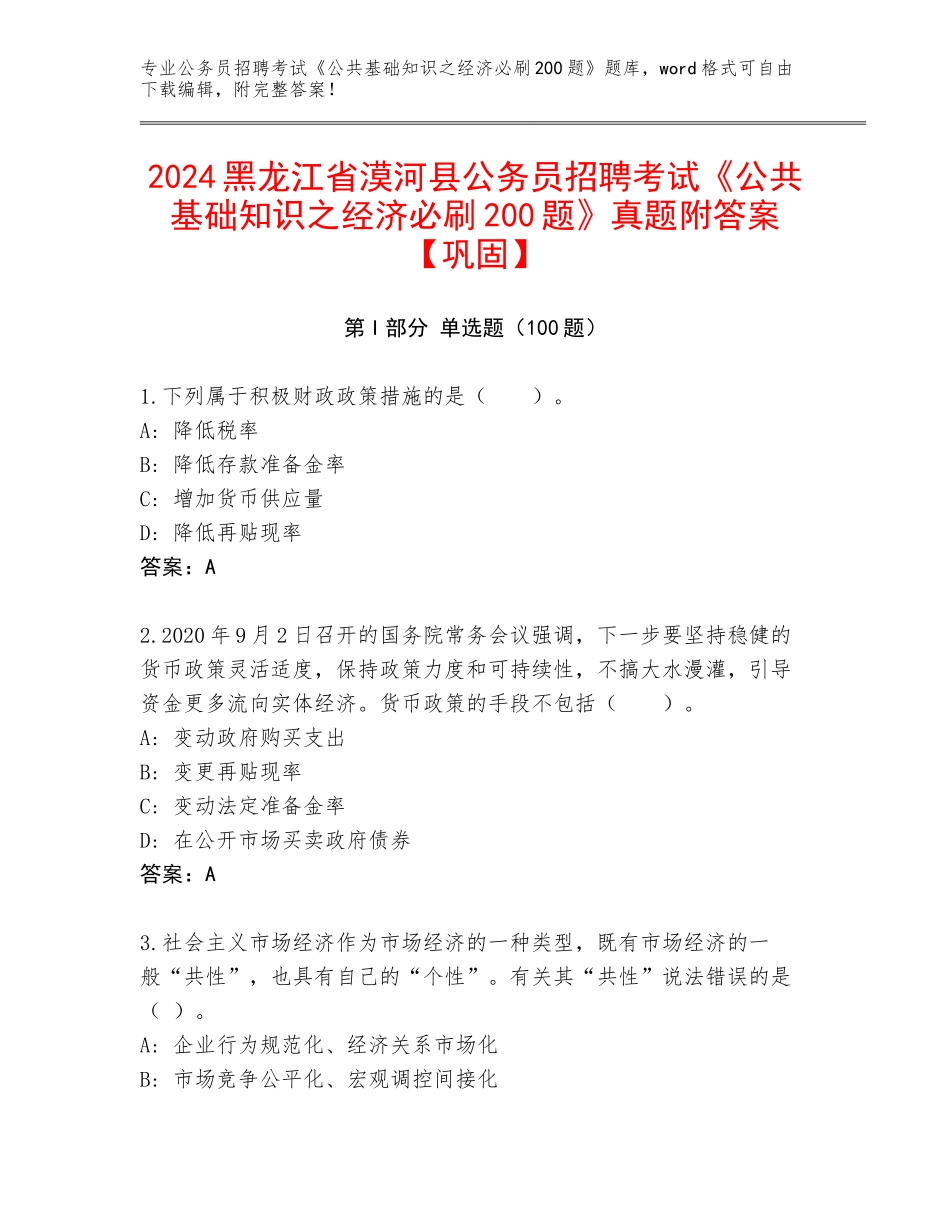 专业公务员招聘考试《公共基础知识之经济必刷200题》题库，word格式可自由下载编辑，附完整答案！

2024黑龙江省漠河县公务员招聘考试《公共基础知识之经济必刷200题》真题附答案【巩固】

第Ⅰ部分 单选题（100题）

1.下列属于积极财政政策措施的是（　　）。
A：降低税率
B：降低存款准备金率
C：增加货币供应量
D：降低再贴现率
答案：A

2.2020年9月2日召开的国务院常务会议强调，下一步要坚持稳健的货币政策灵活适度，保持政策力度和可持续性，不搞大水漫灌，引导资金更多流向实体经济。货币政策的手段不包括（　　）。
A：变动政府购买支出
B：变更再贴现率
C：变动法定准备金率
D：在公开市场买卖政府债券
答案：A

3.社会主义市场经济作为市场经济的一种类型，既有市场经济的一般“共性”，也具有自己的“个性”。有关其“共性”说法错误的是（ ）。
A：企业行为规范化、经济关系市场化
B：市场竞争公平化、宏观调控间接化